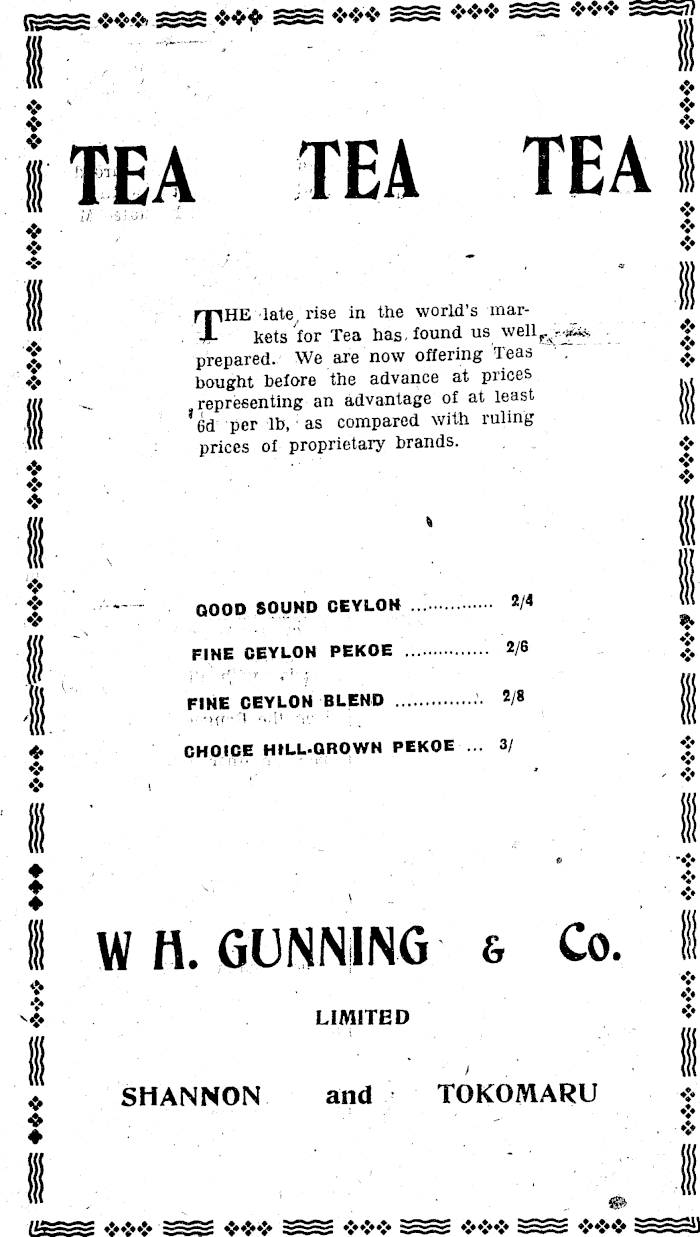 TEA TEA TEA

THE late rise in the world's markets for Tea has found us well prepared. We are now offering Teas bought before the advance at prices representing an advantage of at least 6d per lb, as compared with ruling prices of proprietary brands.

GOOD SOUND CEYLON .............. 2/4

FINE CEYLON PEKOE .............. 2/6

FINE CEYLON BLEND .............. 2/8

CHOICE HILL-GROWN PEKOE ... 3/

W H. GUNNING & Co.

LIMITED

SHANNON and TOKOMARU